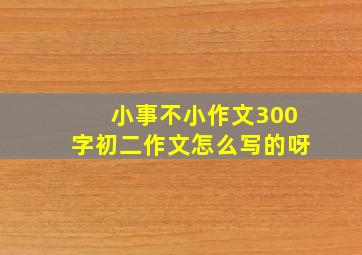 小事不小作文300字初二作文怎么写的呀